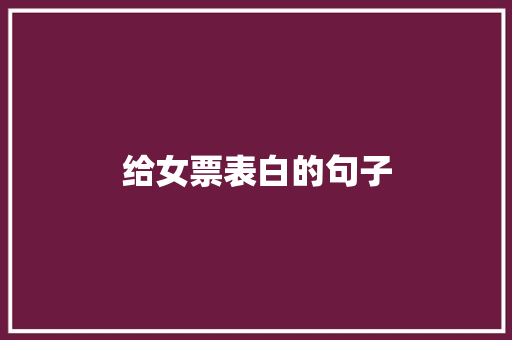 给女票表白的句子